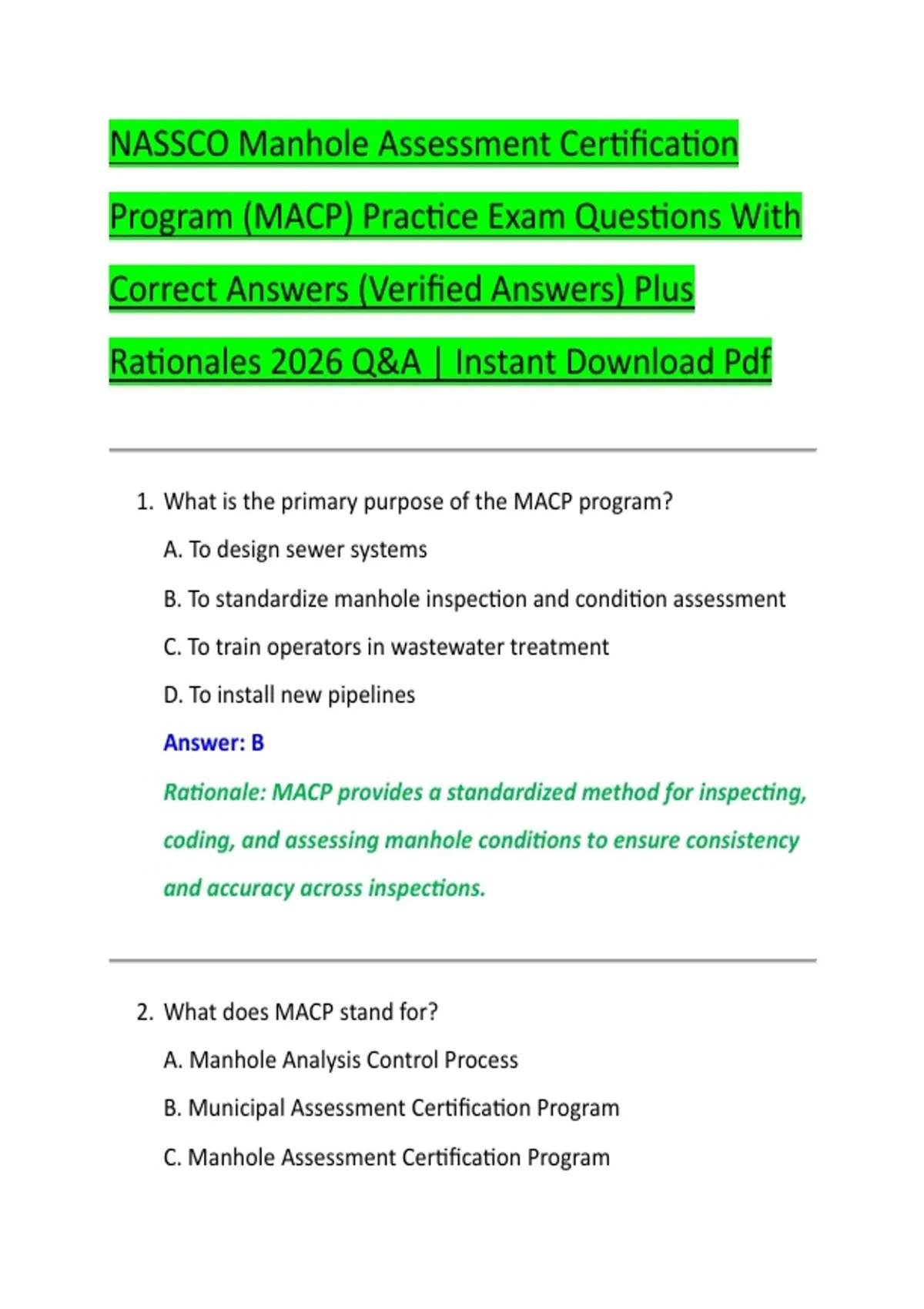 NASSCO Manhole Assessment Certification Program (MACP) Practice Exam Questions With Correct Answers (Verified Answers) Plus Rationales 2026 Q&A | Instant Download Pdf

1. What is the primary purpose of the MACP program?

A. To design sewer systems

B. To standardize manhole inspection and condition assessment

C. To train operators in wastewater treatment

D. To install new pipelines

Answer: B

Rationale: MACP provides a standardized method for inspecting, coding, and assessing manhole conditions to ensure consistency and accuracy across inspections.

2. What does MACP stand for?

A. Manhole Analysis Control Process

B. Municipal Assessment Certification Program

C. Manhole Assessment Certification Program